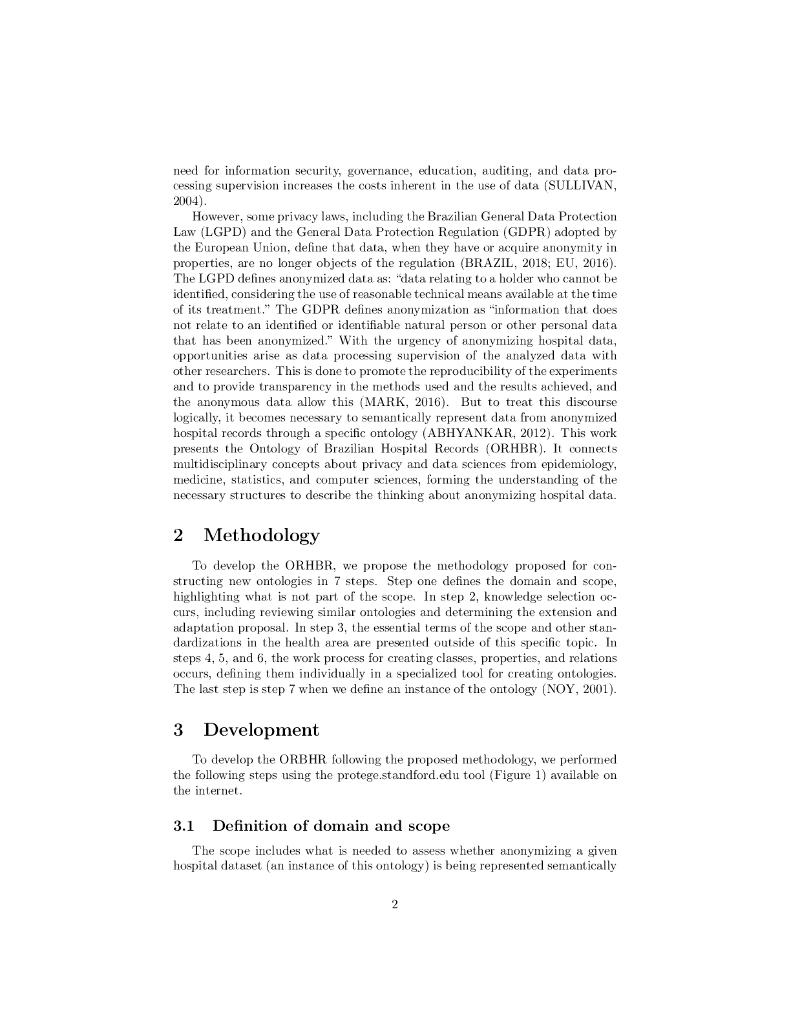 need for information security, governance, education, auditing, and data processing supervision increases the costs inherent in the use of data (SULLIVAN, 2004).

However, some privacy laws, including the Brazilian General Data Protection Law (LGPD) and the General Data Protection Regulation (GDPR) adopted by the European Union, define that data, when they have or acquire anonymity in properties, are no longer objects of the regulation (BRAZIL, 2018; EU, 2016). The LGPD defines anonymized data as: "data relating to a holder who cannot be identified, considering the use of reasonable technical means available at the time of its treatment." The GDPR defines anonymization as "information that does not relate to an identified or identifiable natural person or other personal data that has been anonymized." With the urgency of anonymizing hospital data, opportunities arise as data processing supervision of the analyzed data with other researchers. This is done to promote the reproducibility of the experiments and to provide transparency in the methods used and the results achieved, and the anonymous data allow this (MARK, 2016). But to treat this discourse logically, it becomes necessary to semantically represent data from anonymized hospital records through a specific ontology (ABHYANKAR, 2012). This work presents the Ontology of Brazilian Hospital Records (ORHBR). It connects multidisciplinary concepts about privacy and data sciences from epidemiology, medicine, statistics, and computer sciences, forming the understanding of the necessary structures to describe the thinking about anonymizing hospital data.

2 Methodology

To develop the ORHBR, we propose the methodology proposed for constructing new ontologies in 7 steps. Step one defines the domain and scope, highlighting what is not part of the scope. In step 2, knowledge selection occurs, including reviewing similar ontologies and determining the extension and adaptation proposal. In step 3, the essential terms of the scope and other standardizations in the health area are presented outside of this specific topic. In steps 4, 5, and 6, the work process for creating classes, properties, and relations occurs, defining them individually in a specialized tool for creating ontologies. The last step is step 7 when we define an instance of the ontology (NOY, 2001).

3 Development

To develop the ORBHR following the proposed methodology, we performed the following steps using the protege.standford.edu tool (Figure 1) available on the internet.

3.1 Definition of domain and scope

The scope includes what is needed to assess whether anonymizing a given hospital dataset (an instance of this ontology) is being represented semantically

2